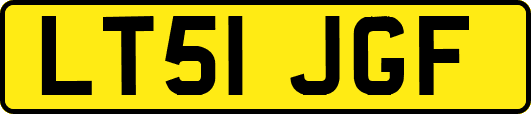 LT51 JGF